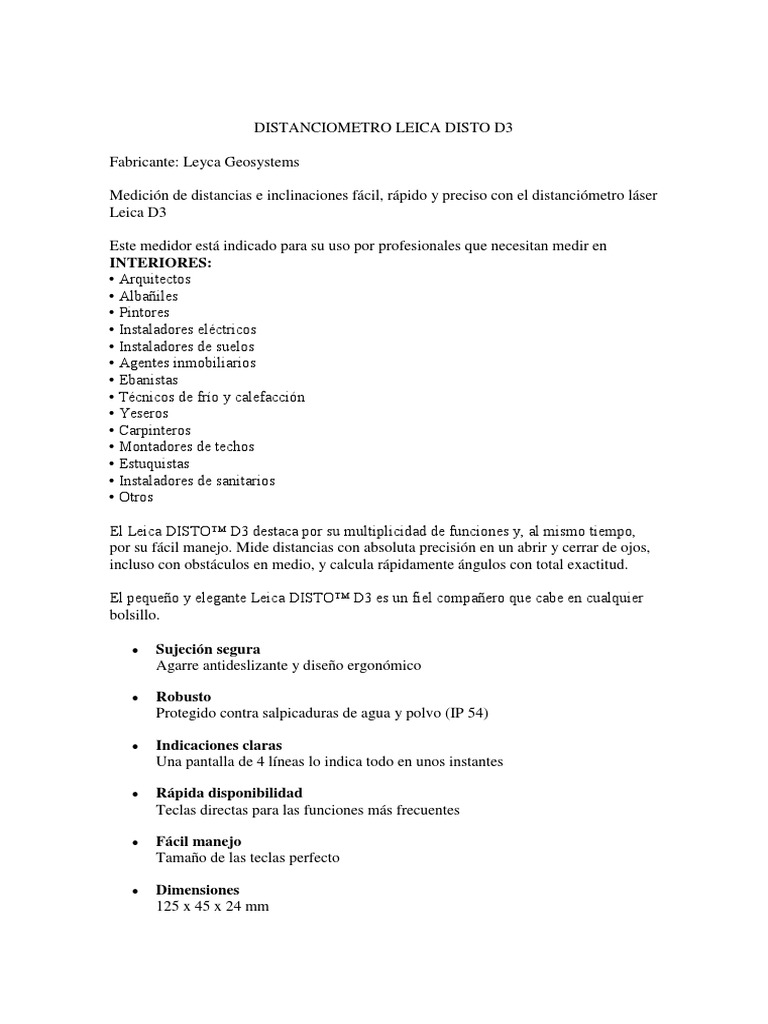 DISTANCIOMETRO LEICA DISTO D3

Fabricante: Leyca Geosystems

Medición de distancias e inclinaciones fácil, rápido y preciso con el distanciómetro láser Leica D3

Este medidor está indicado para su uso por profesionales que necesitan medir en
**INTERIORES:**
• Arquitectos
• Albañiles
• Pintores
• Instaladores eléctricos
• Instaladores de suelos
• Agentes inmobiliarios
• Ebanistas
• Técnicos de frío y calefacción
• Yeseros
• Carpinteros
• Montadores de techos
• Estuquistas
• Instaladores de sanitarios
• Otros

El Leica DISTO™ D3 destaca por su multiplicidad de funciones y, al mismo tiempo, por su fácil manejo. Mide distancias con absoluta precisión en un abrir y cerrar de ojos, incluso con obstáculos en medio, y calcula rápidamente ángulos con total exactitud.

El pequeño y elegante Leica DISTO™ D3 es un fiel compañero que cabe en cualquier bolsillo.

• **Sujeción segura**
Agarre antideslizante y diseño ergonómico

• **Robusto**
Protegido contra salpicaduras de agua y polvo (IP 54)

• **Indicaciones claras**
Una pantalla de 4 líneas lo indica todo en unos instantes

• **Rápida disponibilidad**
Teclas directas para las funciones más frecuentes

• **Fácil manejo**
Tamaño de las teclas perfecto

• **Dimensiones**
125 x 45 x 24 mm